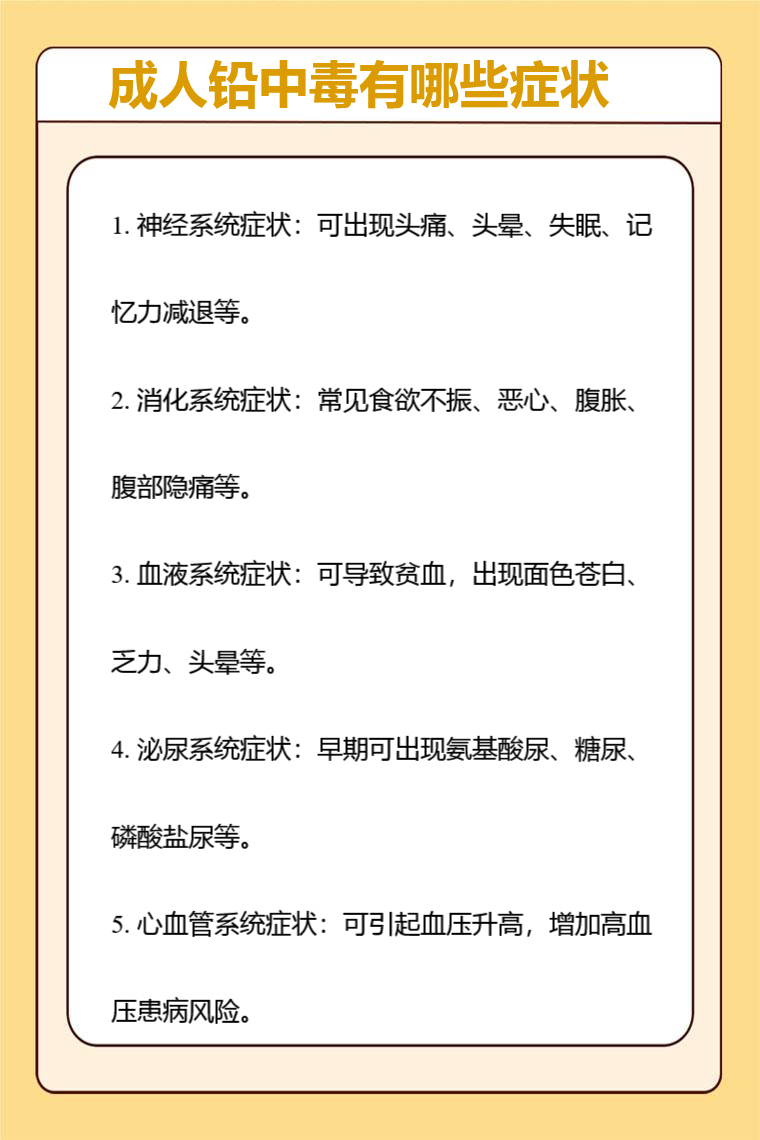 成人铅中毒有哪些症状

1. 神经系统症状：可出现头痛、头晕、失眠、记忆力减退等。

2. 消化系统症状：常见食欲不振、恶心、腹胀、腹部隐痛等。

3. 血液系统症状：可导致贫血，出现面色苍白、乏力、头晕等。

4. 泌尿系统症状：早期可出现氨基酸尿、糖尿、磷酸盐尿等。

5. 心血管系统症状：可引起血压升高，增加高血压患病风险。